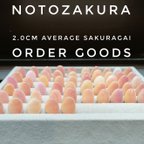 NOTOZAKURA

2.0CM AVERAGE SAKURAGAI

ORDER GOODS